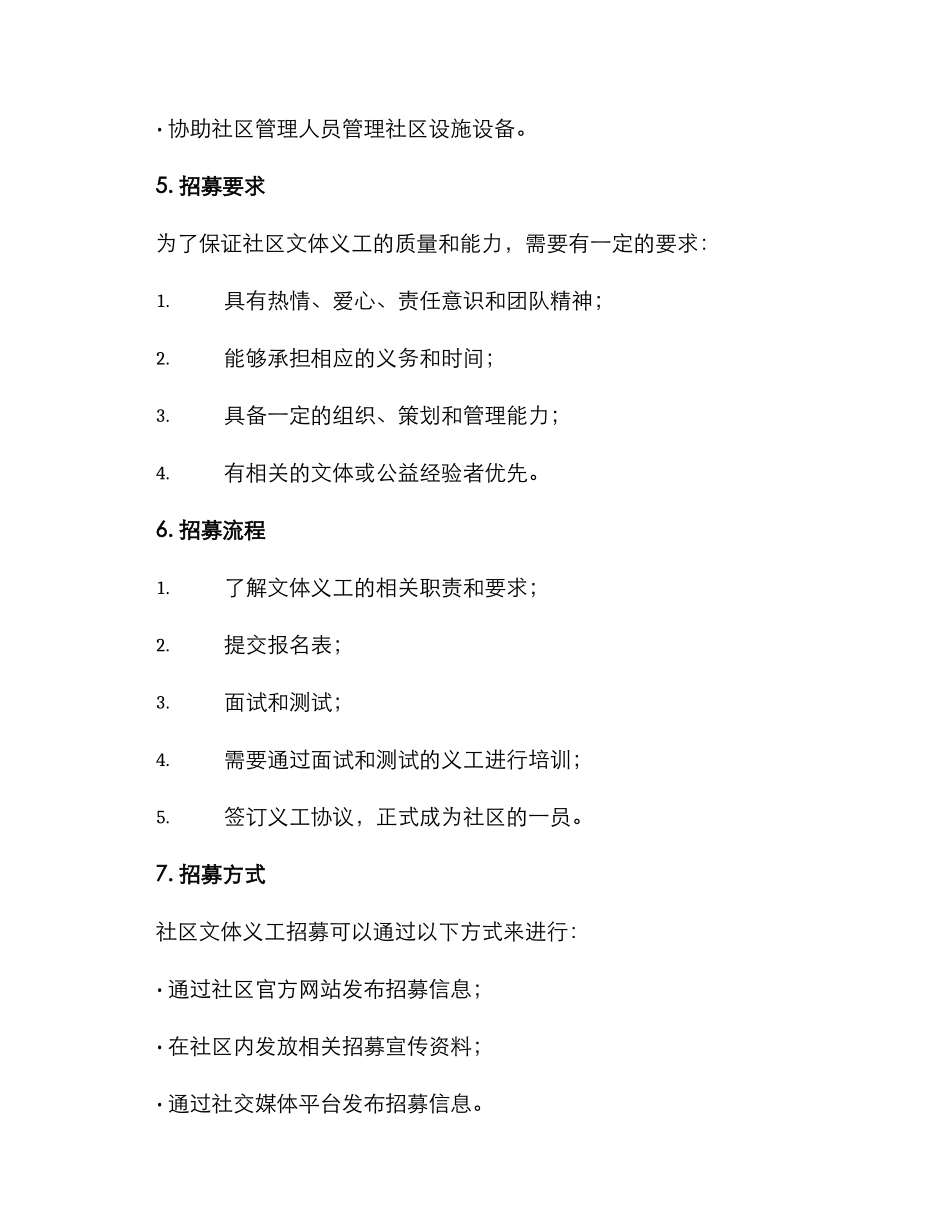 · 协助社区管理人员管理社区设施设备。

5. 招募要求

为了保证社区文体义工的质量和能力，需要有一定的要求：

1. 具有热情、爱心、责任意识和团队精神；

2. 能够承担相应的义务和时间；

3. 具备一定的组织、策划和管理能力；

4. 有相关的文体或公益经验者优先。

6. 招募流程

1. 了解文体义工的相关职责和要求；

2. 提交报名表；

3. 面试和测试；

4. 需要通过面试和测试的义工进行培训；

5. 签订义工协议，正式成为社区的一员。

7. 招募方式

社区文体义工招募可以通过以下方式来进行：

· 通过社区官方网站发布招募信息；

· 在社区内发放相关招募宣传资料；

· 通过社交媒体平台发布招募信息。